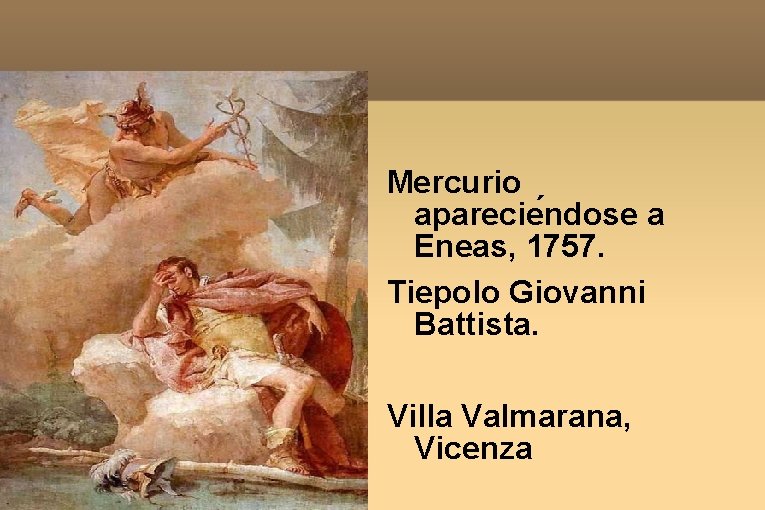 Mercurio apareciéndose a Eneas, 1757.

Tiepolo Giovanni Battista.

Villa Valmarana, Vicenza